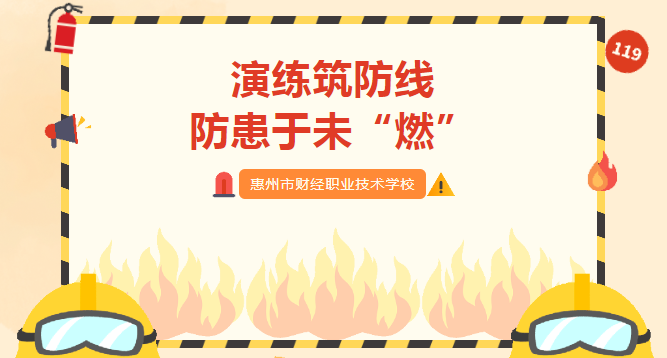 119

演练筑防线
防患于未“燃”

惠州市财经职业技术学校